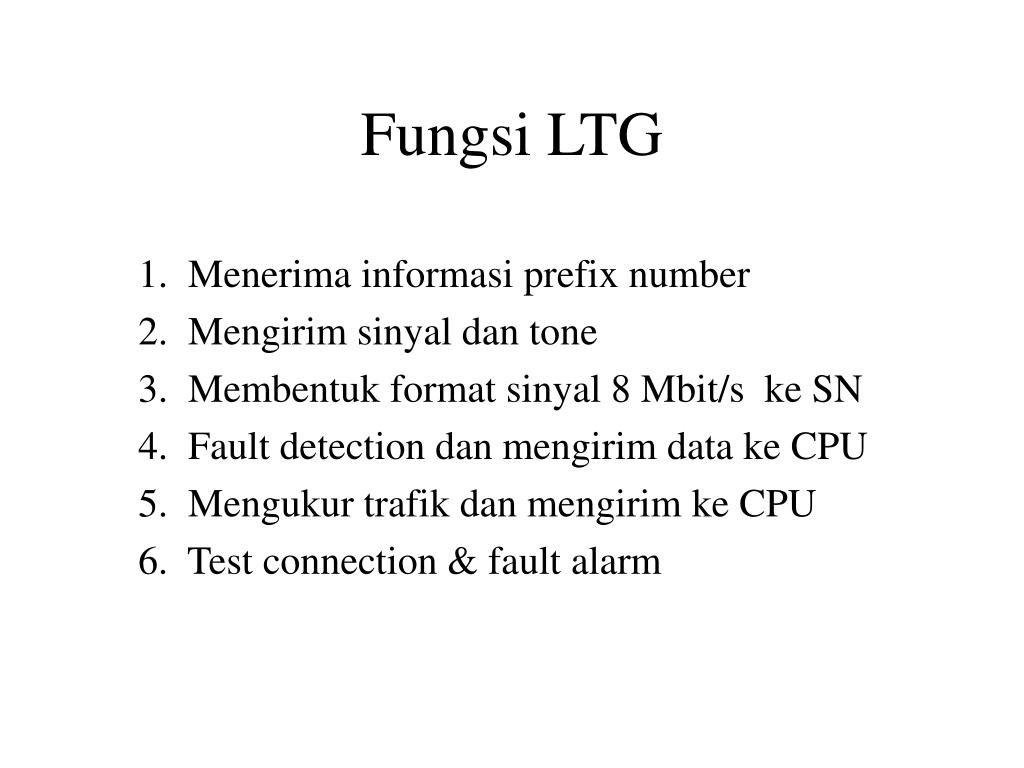 Fungsi LTG

1. Menerima informasi prefix number
2. Mengirim sinyal dan tone
3. Membentuk format sinyal 8 Mbit/s ke SN
4. Fault detection dan mengirim data ke CPU
5. Mengukur trafik dan mengirim ke CPU
6. Test connection & fault alarm